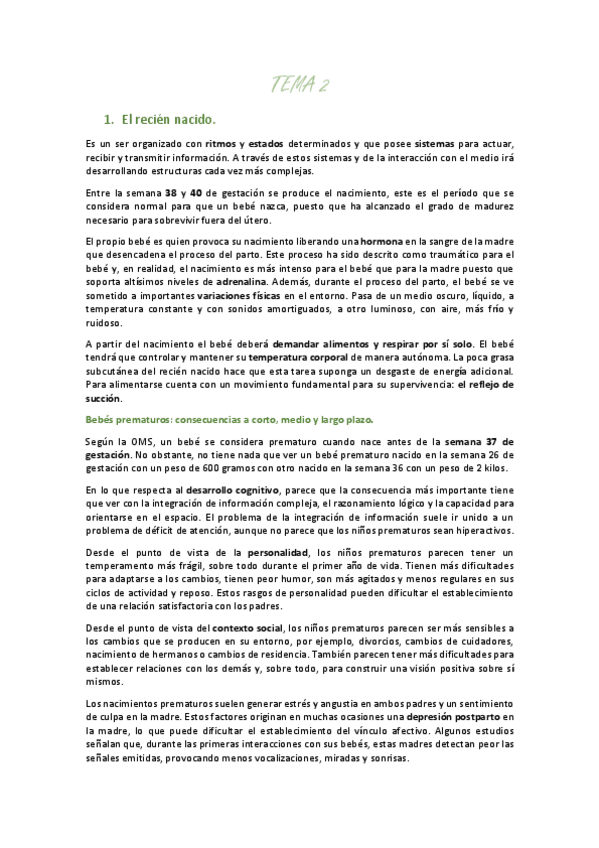 TEMA 2

1. El recién nacido.

Es un ser organizado con ritmos y estados determinados y que posee sistemas para actuar, recibir y transmitir información. A través de estos sistemas y de la interacción con el medio irá desarrollando estructuras cada vez más complejas.

Entre la semana 38 y 40 de gestación se produce el nacimiento, este es el período que se considera normal para que un bebé nazca, puesto que ha alcanzado el grado de madurez necesario para sobrevivir fuera del útero.

El propio bebé es quien provoca su nacimiento liberando una hormona en la sangre de la madre que desencadena el proceso del parto. Este proceso ha sido descrito como traumático para el bebé y, en realidad, el nacimiento es más intenso para el bebé que para la madre puesto que soporta altísimos niveles de adrenalina. Además, durante el proceso del parto, el bebé se ve sometido a importantes variaciones físicas en el entorno. Pasa de un medio oscuro, líquido, a temperatura constante y con sonidos amortiguados, a otro luminoso, con aire, más frío y ruidoso.

A partir del nacimiento el bebé deberá demandar alimentos y respirar por sí solo. El bebé tendrá que controlar y mantener su temperatura corporal de manera autónoma. La poca grasa subcutánea del recién nacido hace que esta tarea suponga un desgaste de energía adicional. Para alimentarse cuenta con un movimiento fundamental para su supervivencia: el reflejo de succión.

Bebés prematuros: consecuencias a corto, medio y largo plazo.

Según la OMS, un bebé se considera prematuro cuando nace antes de la semana 37 de gestación. No obstante, no tiene nada que ver un bebé prematuro nacido en la semana 26 de gestación con un peso de 600 gramos con otro nacido en la semana 36 con un peso de 2 kilos.

En lo que respecta al desarrollo cognitivo, parece que la consecuencia más importante tiene que ver con la integración de información compleja, el razonamiento lógico y la capacidad para orientarse en el espacio. El problema de la integración de información suele ir unido a un problema de déficit de atención, aunque no parece que los niños prematuros sean hiperactivos.

Desde el punto de vista de la personalidad, los niños prematuros parecen tener un temperamento más frágil, sobre todo durante el primer año de vida. Tienen más dificultades para adaptarse a los cambios, tienen peor humor, son más agitados y menos regulares en sus ciclos de actividad y reposo. Estos rasgos de personalidad pueden dificultar el establecimiento de una relación satisfactoria con los padres.

Desde el punto de vista del contexto social, los niños prematuros parecen ser más sensibles a los cambios que se producen en su entorno, por ejemplo, divorcios, cambios de cuidadores, nacimiento de hermanos o cambios de residencia. También parecen tener más dificultades para establecer relaciones con los demás y, sobre todo, para construir una visión positiva sobre sí mismos.

Los nacimientos prematuros suelen generar estrés y angustia en ambos padres y un sentimiento de culpa en la madre. Estos factores originan en muchas ocasiones una depresión postparto en la madre, lo que puede dificultar el establecimiento del vínculo afectivo. Algunos estudios señalan que, durante las primeras interacciones con sus bebés, estas madres detectan peor las señales emitidas, provocando menos vocalizaciones, miradas y sonrisas.